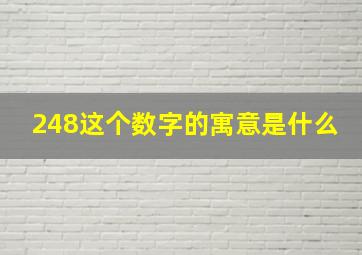 248这个数字的寓意是什么